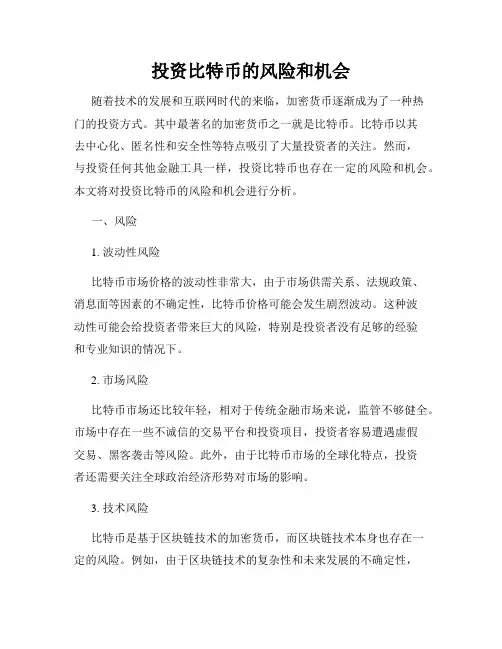 投资比特币的风险和机会

随着技术的发展和互联网时代的来临，加密货币逐渐成为了一种热门的投资方式。其中最著名的加密货币之一就是比特币。比特币以其去中心化、匿名性和安全性等特点吸引了大量投资者的关注。然而，与投资任何其他金融工具一样，投资比特币也存在一定的风险和机会。本文将对投资比特币的风险和机会进行分析。

一、风险

1. 波动性风险

比特币市场价格的波动性非常大，由于市场供需关系、法规政策、消息面等因素的不确定性，比特币价格可能会发生剧烈波动。这种波动性可能会给投资者带来巨大的风险，特别是投资者没有足够的经验和专业知识的情况下。

2. 市场风险

比特币市场还比较年轻，相对于传统金融市场来说，监管不够健全。市场中存在一些不诚信的交易平台和投资项目，投资者容易遭遇虚假交易、黑客袭击等风险。此外，由于比特币市场的全球化特点，投资者还需要关注全球政治经济形势对市场的影响。

3. 技术风险

比特币是基于区块链技术的加密货币，而区块链技术本身也存在一定的风险。例如，由于区块链技术的复杂性和未来发展的不确定性，